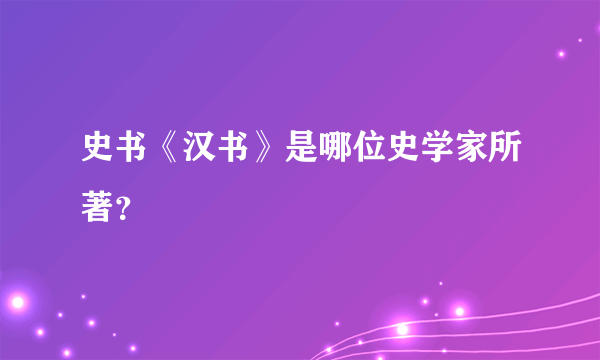 史书《汉书》是哪位史学家所著?